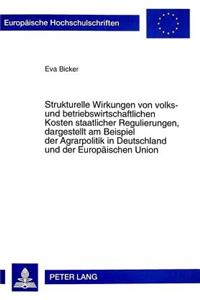 Europäische Hochschulschriften

Eva Bicker

Strukturelle Wirkungen von volks- und betriebswirtschaftlichen Kosten staatlicher Regulierungen, dargestellt am Beispiel der Agrarpolitik in Deutschland und der Europäischen Union

PETER LANG